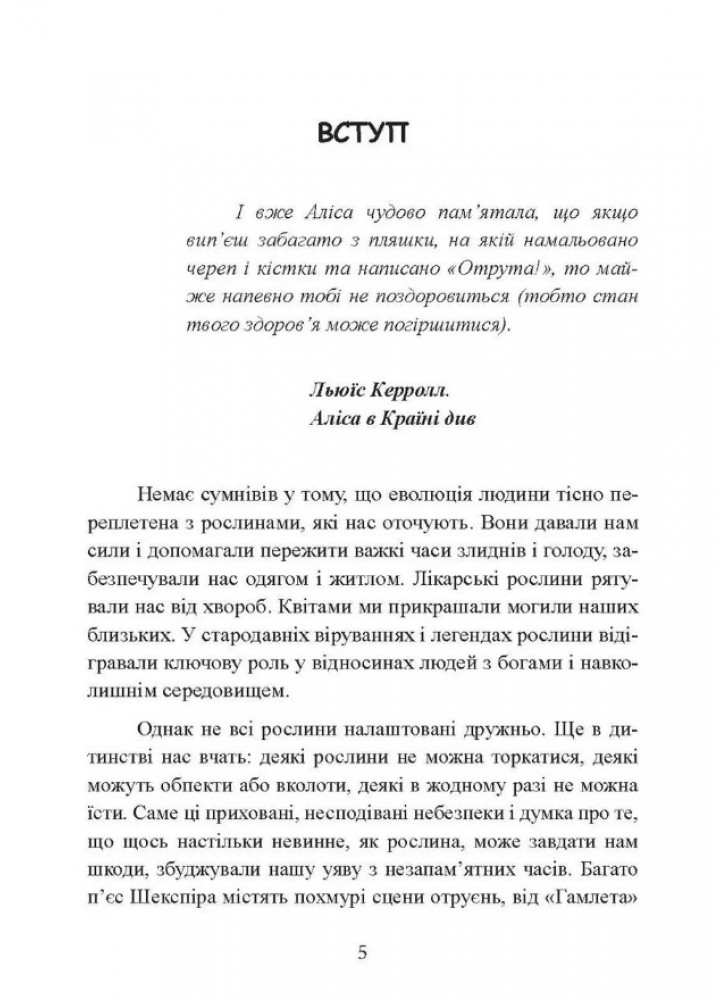 ВСТУП

І вже Аліса чудово пам'ятала, що якщо вип'єш забагато з пляшки, на якій намальовано череп і кістки та написано «Отрута!», то майже напевно тобі не поздоровиться (тобто стан твого здоров'я може погіршитися).

Льюїс Керролл.
Аліса в Країні див

Немає сумнівів у тому, що еволюція людини тісно переплетена з рослинами, які нас оточують. Вони давали нам сили і допомагали пережити важкі часи злиднів і голоду, забезпечували нас одягом і житлом. Лікарські рослини рятували нас від хвороб. Квітами ми прикрашали могили наших близьких. У стародавніх віруваннях і легендах рослини відігравали ключову роль у відносинах людей з богами і навколишнім середовищем.

Однак не всі рослини налаштовані дружньо. Ще в дитинстві нас вчать: деякі рослини не можна торкатися, деякі можуть обпекти або вколоти, деякі в жодному разі не можна їсти. Саме ці приховані, несподівані небезпеки і думка про те, що щось настільки невинне, як рослина, може завдати нам шкоди, збуджували нашу уяву з незапам'ятних часів. Багато п'єс Шекспіра містять похмурі сцени отруєнь, від «Гамлета»

5